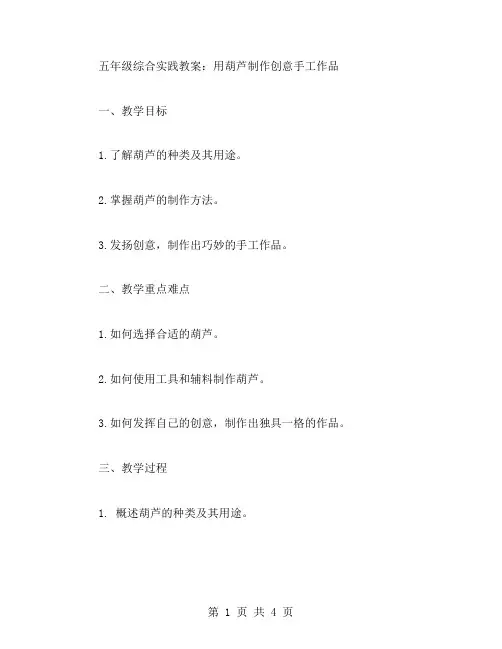 五年级综合实践教案：用葫芦制作创意手工作品

一、教学目标

1.了解葫芦的种类及其用途。

2.掌握葫芦的制作方法。

3.发扬创意，制作出巧妙的手工作品。

二、教学重点难点

1.如何选择合适的葫芦。

2.如何使用工具和辅料制作葫芦。

3.如何发挥自己的创意，制作出独具一格的作品。

三、教学过程

1. 概述葫芦的种类及其用途。

第 1 页 共 4 页